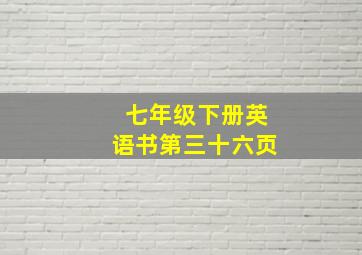 七年级下册英语书第三十六页